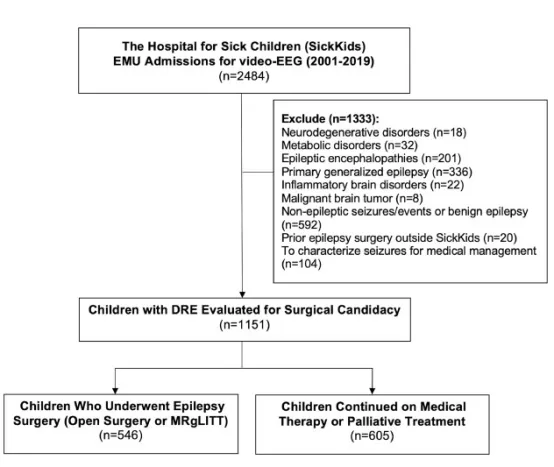 The Hospital for Sick Children (SickKids) EMU Admissions for video-EEG (2001-2019)
(n=2484)

Exclude (n=1333):
Neurodegenerative disorders (n=18)
Metabolic disorders (n=32)
Epileptic encephalopathies (n=201)
Primary generalized epilepsy (n=336)
Inflammatory brain disorders (n=22)
Malignant brain tumor (n=8)
Non-epileptic seizures/events or benign epilepsy (n=592)
Prior epilepsy surgery outside SickKids (n=20)
To characterize seizures for medical management (n=104)

Children with DRE Evaluated for Surgical Candidacy
(n=1151)

Children Who Underwent Epilepsy Surgery (Open Surgery or MRgLITT)
(n=546)

Children Continued on Medical Therapy or Palliative Treatment
(n=605)